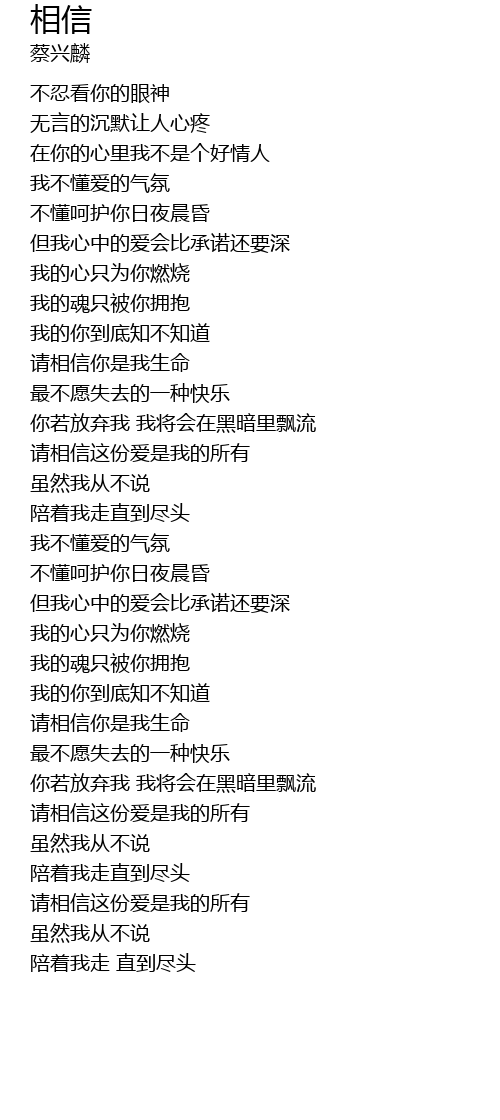 相信
蔡兴麟

不忍看你的眼神
无言的沉默让人心疼
在你的心里我不是个好情人
我不懂爱的气氛
不懂呵护你日夜晨昏
但我心中的爱会比承诺还要深
我的心只为你燃烧
我的魂只被你拥抱
我的你到底知不知道
请相信你是我生命
最不愿失去的一种快乐
你若放弃我 我将会在黑暗里飘流
请相信这份爱是我的所有
虽然我从不说
陪着我走直到尽头
我不懂爱的气氛
不懂呵护你日夜晨昏
但我心中的爱会比承诺还要深
我的心只为你燃烧
我的魂只被你拥抱
我的你到底知不知道
请相信你是我生命
最不愿失去的一种快乐
你若放弃我 我将会在黑暗里飘流
请相信这份爱是我的所有
虽然我从不说
陪着我走直到尽头
请相信这份爱是我的所有
虽然我从不说
陪着我走 直到尽头